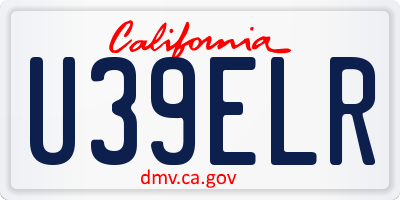 California
U39ELR
dmv.ca.gov